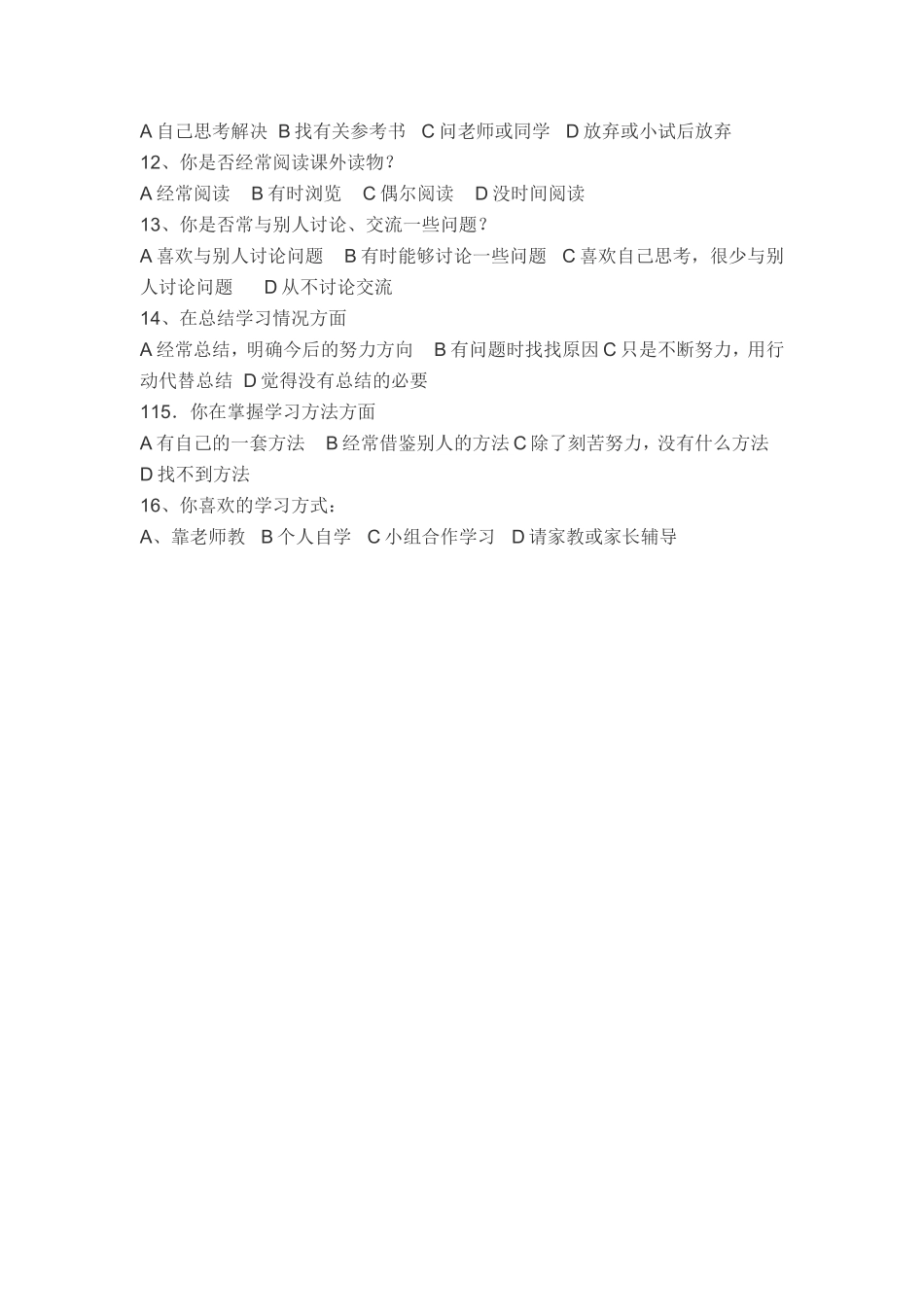 A 自己思考解决  B 找有关参考书   C 问老师或同学   D 放弃或小试后放弃
12、你是否经常阅读课外读物？
A 经常阅读    B 有时浏览    C 偶尔阅读    D 没时间阅读
13、你是否常与别人讨论、交流一些问题？
A 喜欢与别人讨论问题    B 有时能够讨论一些问题   C 喜欢自己思考，很少与别人讨论问题      D 从不讨论交流
14、在总结学习情况方面
A 经常总结，明确今后的努力方向    B 有问题时找找原因 C 只是不断努力，用行动代替总结  D 觉得没有总结的必要
115．你在掌握学习方法方面
A 有自己的一套方法    B 经常借鉴别人的方法 C 除了刻苦努力，没有什么方法 D 找不到方法
16、你喜欢的学习方式：
A、靠老师教   B 个人自学   C 小组合作学习   D 请家教或家长辅导